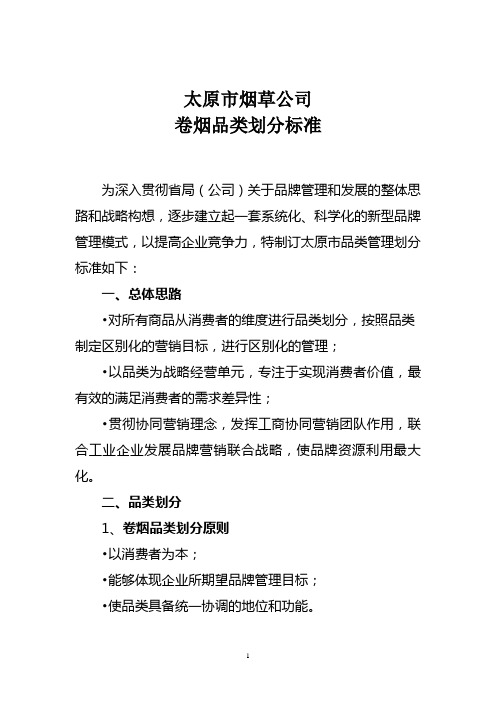 太原市烟草公司
卷烟品类划分标准

为深入贯彻省局（公司）关于品牌管理和发展的整体思路和战略构想，逐步建立起一套系统化、科学化的新型品牌管理模式，以提高企业竞争力，特制订太原市品类管理划分标准如下：

一、总体思路

•对所有商品从消费者的维度进行品类划分，按照品类制定区别化的营销目标，进行区别化的管理；

•以品类为战略经营单元，专注于实现消费者价值，最有效的满足消费者的需求差异性；

•贯彻协同营销理念，发挥工商协同营销团队作用，联合工业企业发展品牌营销联合战略，使品牌资源利用最大化。

二、品类划分

1、卷烟品类划分原则

•以消费者为本；

•能够体现企业所期望品牌管理目标；

•使品类具备统一协调的地位和功能。

1